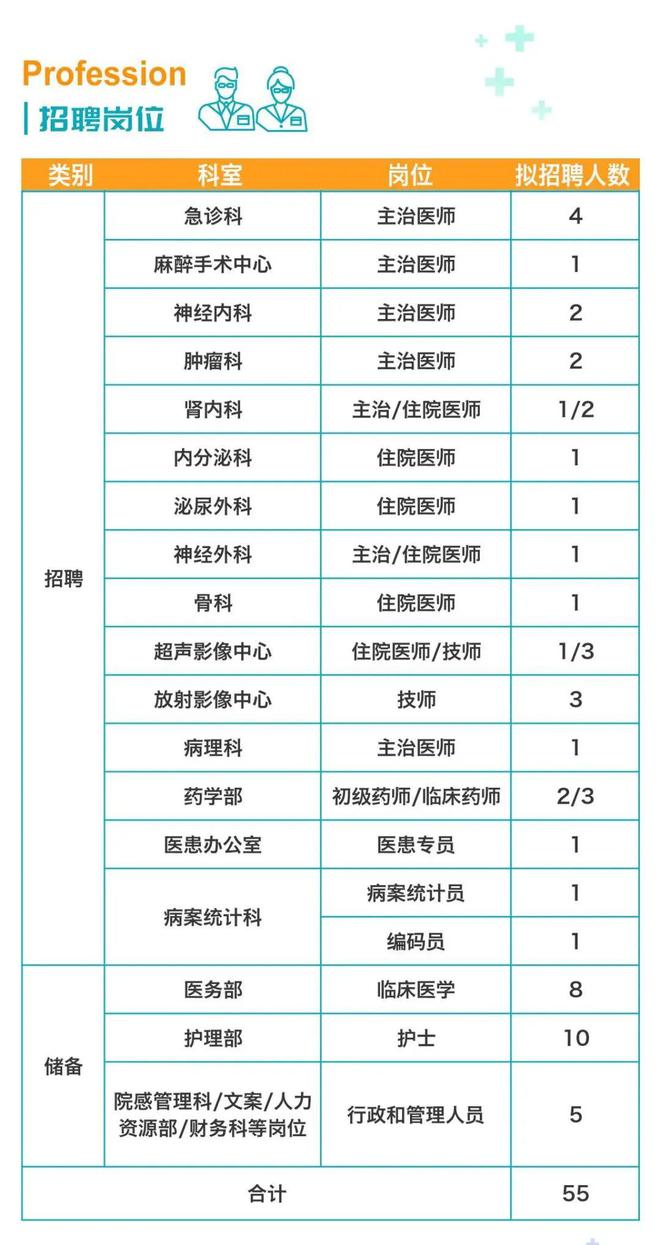 Profession
招聘岗位

| 类别 | 科室 | 岗位 | 拟招聘人数 |
|---|---|---|---|
| 招聘 | 急诊科 | 主治医师 | 4 |
| | 麻醉手术中心 | 主治医师 | 1 |
| | 神经内科 | 主治医师 | 2 |
| | 肿瘤科 | 主治医师 | 2 |
| | 肾内科 | 主治/住院医师 | 1/2 |
| | 内分泌科 | 住院医师 | 1 |
| | 泌尿外科 | 住院医师 | 1 |
| | 神经外科 | 主治/住院医师 | 1 |
| | 骨科 | 住院医师 | 1 |
| | 超声影像中心 | 住院医师/技师 | 1/3 |
| | 放射影像中心 | 技师 | 3 |
| | 病理科 | 主治医师 | 1 |
| | 药学部 | 初级药师/临床药师 | 2/3 |
| | 医患办公室 | 医患专员 | 1 |
| | 病案统计科 | 病案统计员 | 1 |
| | | 编码员 | 1 |
| 储备 | 医务部 | 临床医学 | 8 |
| | 护理部 | 护士 | 10 |
| | 院感管理科/文案/人力资源部/财务科等岗位 | 行政和管理人员 | 5 |
| 合计 | | | 55 |